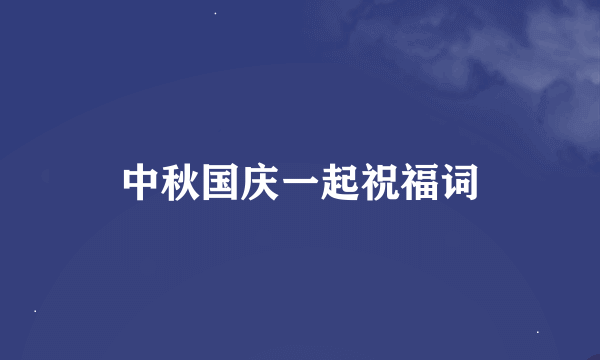 中秋国庆一起祝福词